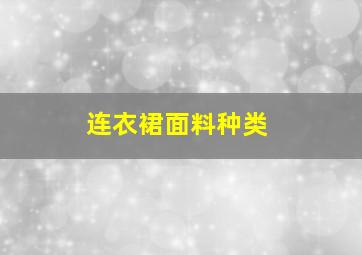 连衣裙面料种类